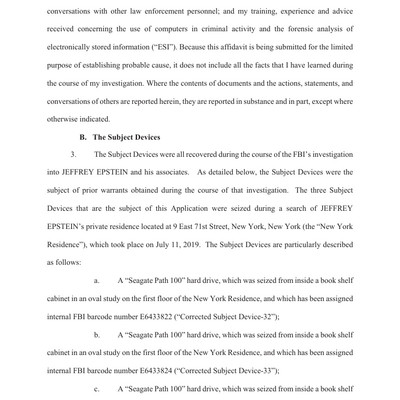 conversations with other law enforcement personnel; and my training, experience and advice received concerning the use of computers in criminal activity and the forensic analysis of electronically stored information ("ESI"). Because this affidavit is being submitted for the limited purpose of establishing probable cause, it does not include all the facts that I have learned during the course of my investigation. Where the contents of documents and the actions, statements, and conversations of others are reported herein, they are reported in substance and in part, except where otherwise indicated.

B. The Subject Devices

3. The Subject Devices were all recovered during the course of the FBI's investigation into JEFFREY EPSTEIN and his associates. As detailed below, the Subject Devices were the subject of prior warrants obtained during the course of that investigation. The three Subject Devices that are the subject of this Application were seized during a search of JEFFREY EPSTEIN's private residence located at 9 East 71st Street, New York, New York (the "New York Residence"), which took place on July 11, 2019. The Subject Devices are particularly described as follows:

a. A "Seagate Path 100" hard drive, which was seized from inside a book shelf cabinet in an oval study on the first floor of the New York Residence, and which has been assigned internal FBI barcode number E6433822 ("Corrected Subject Device-32");

b. A "Seagate Path 100" hard drive, which was seized from inside a book shelf cabinet in an oval study on the first floor of the New York Residence, and which has been assigned internal FBI barcode number E6433824 ("Corrected Subject Device-33");

c. A "Seagate Path 100" hard drive, which was seized from inside a book shelf